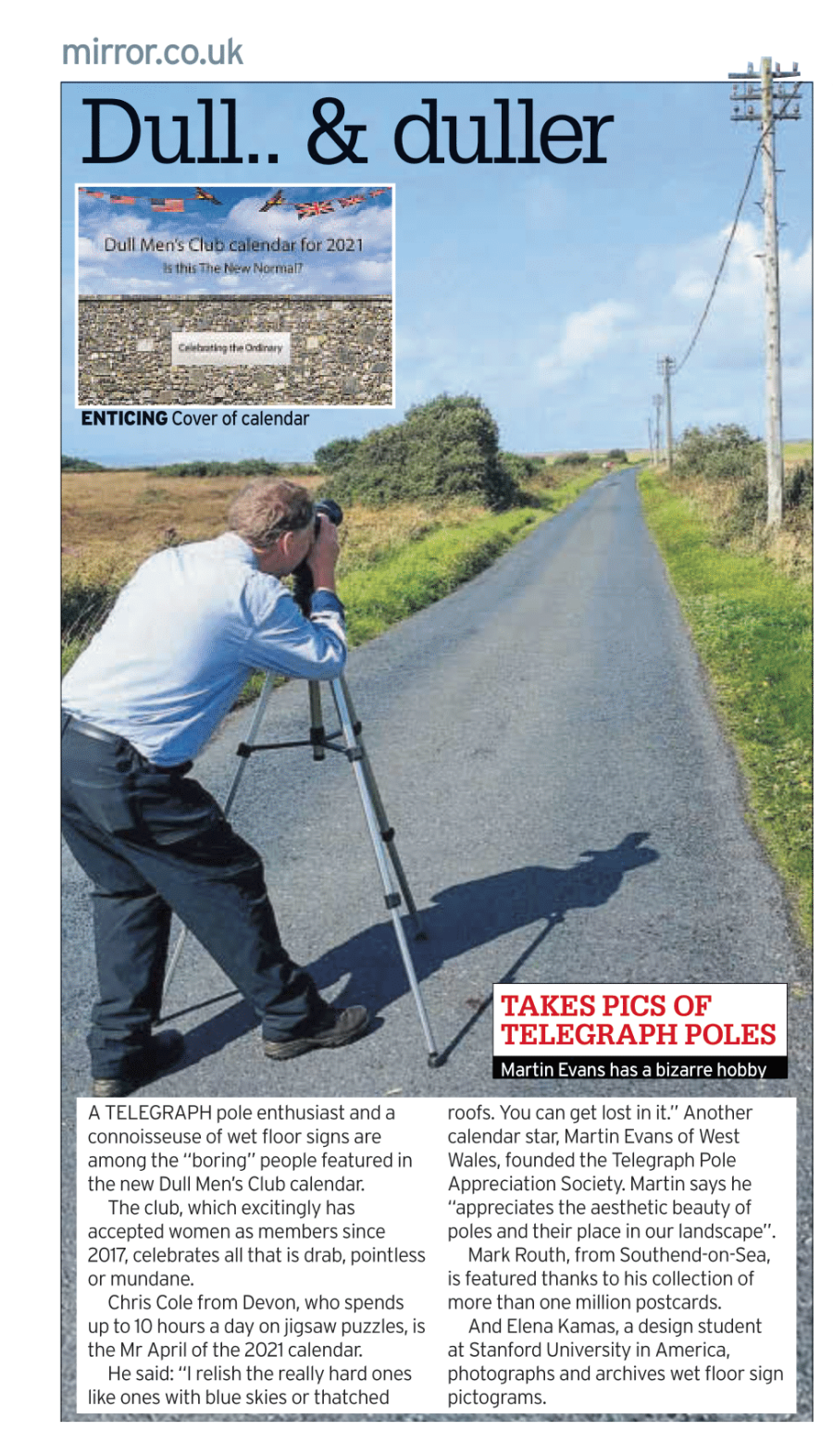 mirror.co.uk

Dull.. & duller

Dull Men's Club calendar for 2021
Is this The New Normal?

Celebrating the Ordinary

ENTICING Cover of calendar

TAKES PICS OF TELEGRAPH POLES

Martin Evans has a bizarre hobby

A TELEGRAPH pole enthusiast and a connoisseuse of wet floor signs are among the "boring" people featured in the new Dull Men's Club calendar.

The club, which excitingly has accepted women as members since 2017, celebrates all that is drab, pointless or mundane.

Chris Cole from Devon, who spends up to 10 hours a day on jigsaw puzzles, is the Mr April of the 2021 calendar.

He said: "I relish the really hard ones like ones with blue skies or thatched roofs. You can get lost in it." Another calendar star, Martin Evans of West Wales, founded the Telegraph Pole Appreciation Society. Martin says he "appreciates the aesthetic beauty of poles and their place in our landscape".

Mark Routh, from Southend-on-Sea, is featured thanks to his collection of more than one million postcards.

And Elena Kamas, a design student at Stanford University in America, photographs and archives wet floor sign pictograms.